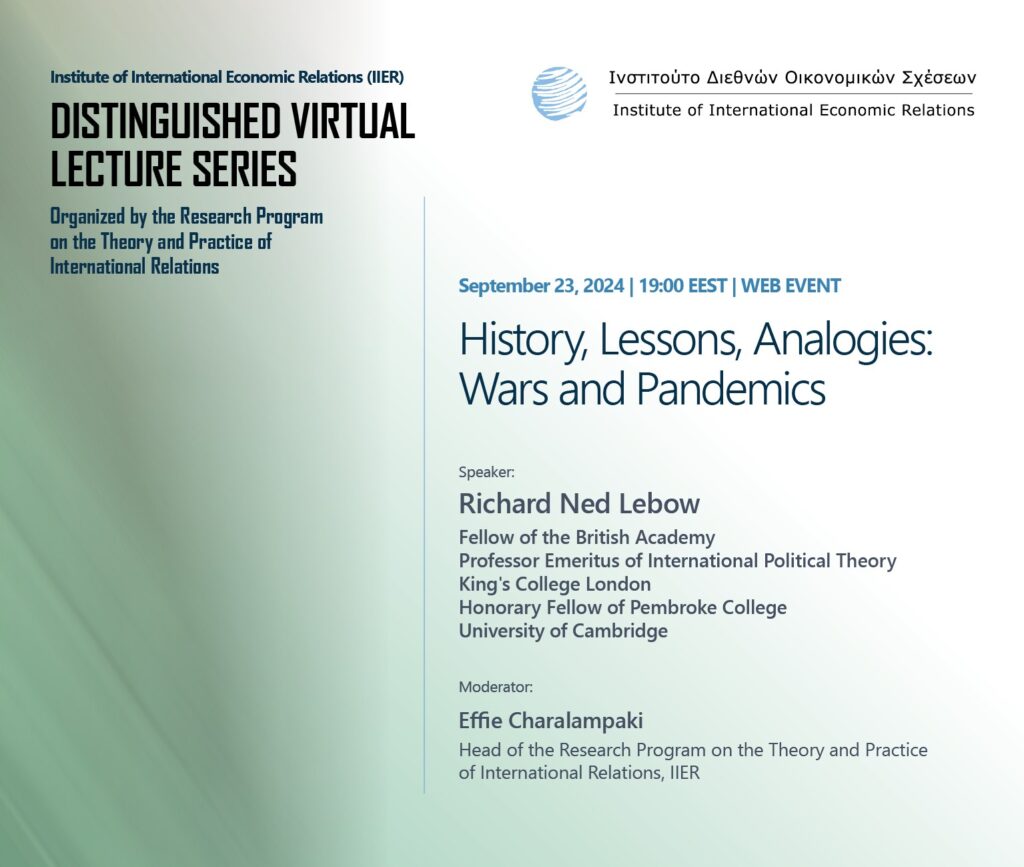 Institute of International Economic Relations (IIER)

DISTINGUISHED VIRTUAL LECTURE SERIES

Organized by the Research Program on the Theory and Practice of International Relations

Ινστιτούτο Διεθνών Οικονομικών Σχέσεων
Institute of International Economic Relations

September 23, 2024 | 19:00 EEST | WEB EVENT

History, Lessons, Analogies: Wars and Pandemics

Speaker:

Richard Ned Lebow

Fellow of the British Academy
Professor Emeritus of International Political Theory
King's College London
Honorary Fellow of Pembroke College
University of Cambridge

Moderator:

Effie Charalampaki

Head of the Research Program on the Theory and Practice of International Relations, IIER